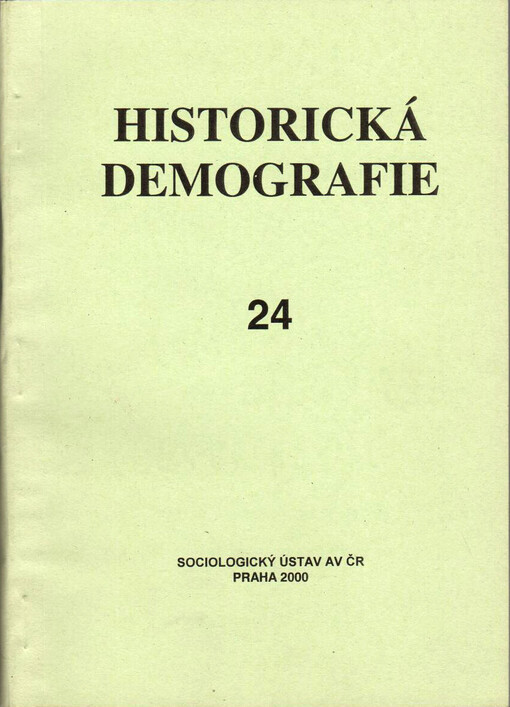 HISTORICKÁ DEMOGRAFIE

24

SOCIOLOGICKÝ ÚSTAV AV ČR
PRAHA 2000